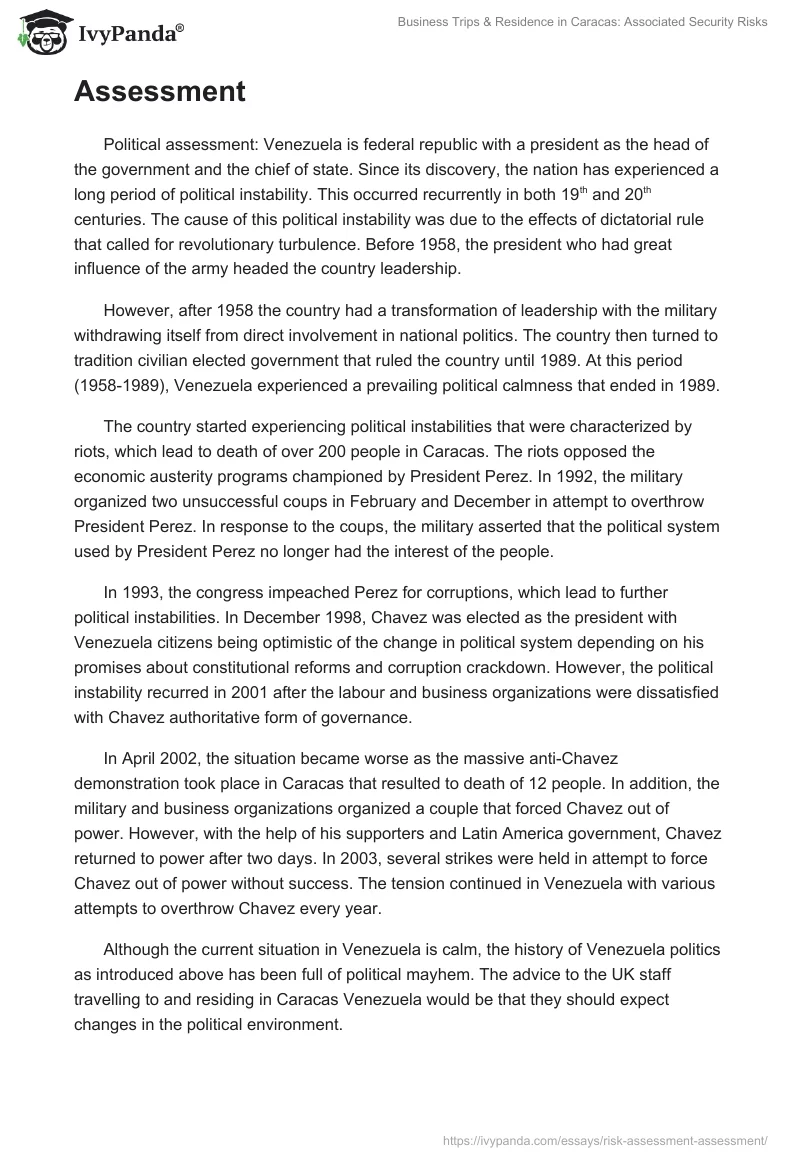 IvyPanda®

Business Trips & Residence in Caracas: Associated Security Risks

Assessment

Political assessment: Venezuela is federal republic with a president as the head of the government and the chief of state. Since its discovery, the nation has experienced a long period of political instability. This occurred recurrently in both 19$^{th}$ and 20$^{th}$ centuries. The cause of this political instability was due to the effects of dictatorial rule that called for revolutionary turbulence. Before 1958, the president who had great influence of the army headed the country leadership.

However, after 1958 the country had a transformation of leadership with the military withdrawing itself from direct involvement in national politics. The country then turned to tradition civilian elected government that ruled the country until 1989. At this period (1958-1989), Venezuela experienced a prevailing political calmness that ended in 1989.

The country started experiencing political instabilities that were characterized by riots, which lead to death of over 200 people in Caracas. The riots opposed the economic austerity programs championed by President Perez. In 1992, the military organized two unsuccessful coups in February and December in attempt to overthrow President Perez. In response to the coups, the military asserted that the political system used by President Perez no longer had the interest of the people.

In 1993, the congress impeached Perez for corruptions, which lead to further political instabilities. In December 1998, Chavez was elected as the president with Venezuela citizens being optimistic of the change in political system depending on his promises about constitutional reforms and corruption crackdown. However, the political instability recurred in 2001 after the labour and business organizations were dissatisfied with Chavez authoritative form of governance.

In April 2002, the situation became worse as the massive anti-Chavez demonstration took place in Caracas that resulted to death of 12 people. In addition, the military and business organizations organized a couple that forced Chavez out of power. However, with the help of his supporters and Latin America government, Chavez returned to power after two days. In 2003, several strikes were held in attempt to force Chavez out of power without success. The tension continued in Venezuela with various attempts to overthrow Chavez every year.

Although the current situation in Venezuela is calm, the history of Venezuela politics as introduced above has been full of political mayhem. The advice to the UK staff travelling to and residing in Caracas Venezuela would be that they should expect changes in the political environment.

https://ivypanda.com/essays/risk-assessment-assessment/